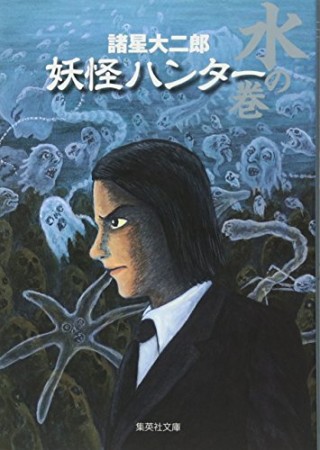 諸星大二郎
妖怪ハンター
水の巻
集英社文庫